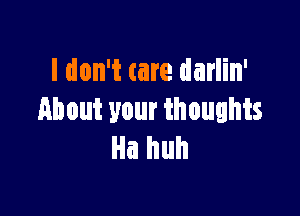 I don't care darlin'
About your thoughts
Ha huh